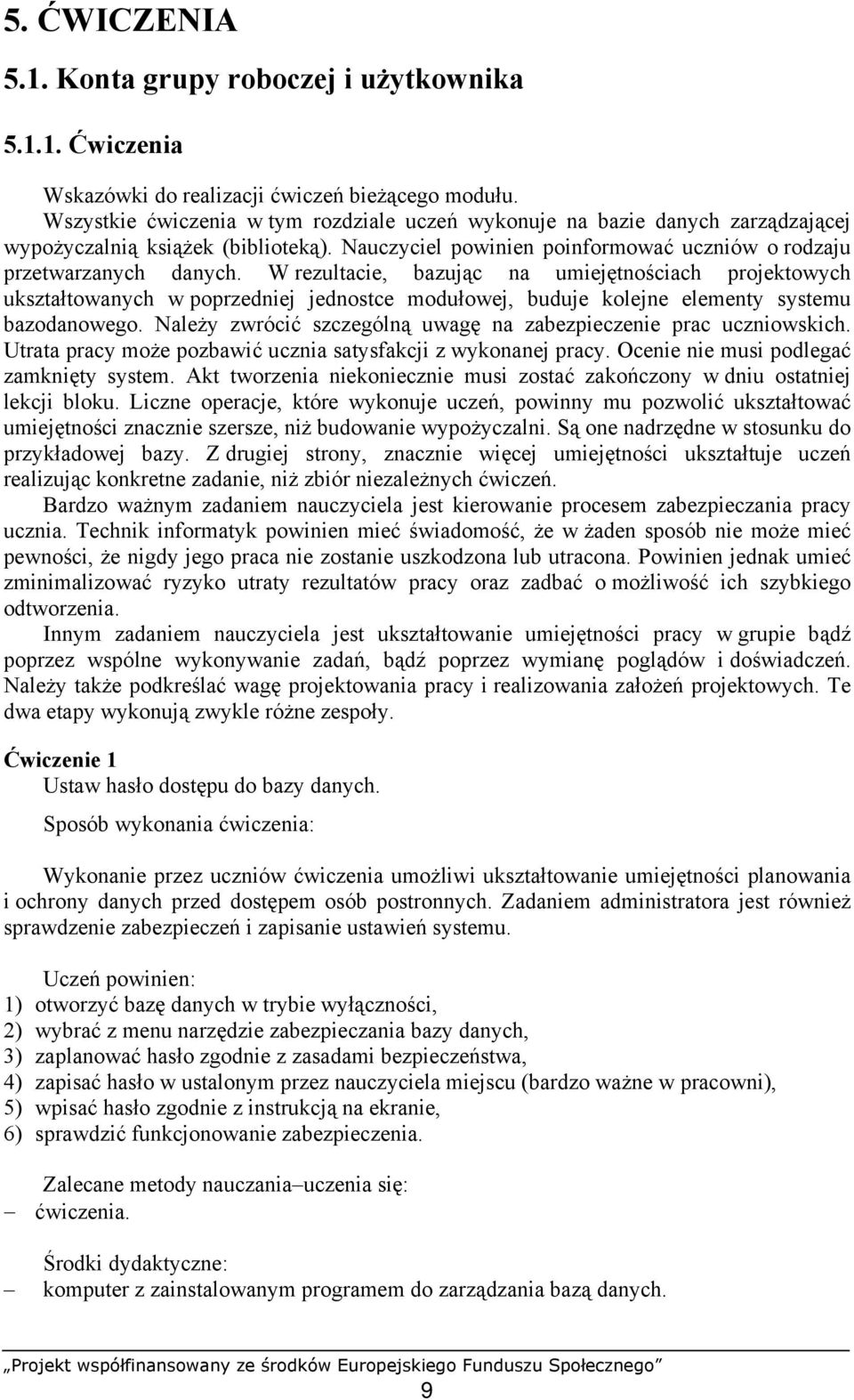 5. ĆWICZENIA

5.1. Konta grupy roboczej i użytkownika

5.1.1. Ćwiczenia

Wskazówki do realizacji ćwiczeń bieżącego modułu.

Wszystkie ćwiczenia w tym rozdziale uczeń wykonuje na bazie danych zarządzającej wypożyczalnią książek (biblioteką). Nauczyciel powinien poinformować uczniów o rodzaju przetwarzanych danych. W rezultacie, bazując na umiejętnościach projektowych ukształtowanych w poprzedniej jednostce modułowej, buduje kolejne elementy systemu bazodanowego. Należy zwrócić szczególną uwagę na zabezpieczenie prac uczniowskich. Utrata pracy może pozbawić ucznia satysfakcji z wykonanej pracy. Ocenie nie musi podlegać zamknięty system. Akt tworzenia niekoniecznie musi zostać zakończony w dniu ostatniej lekcji bloku. Liczne operacje, które wykonuje uczeń, powinny mu pozwolić ukształtować umiejętności znacznie szersze, niż budowanie wypożyczalni. Są one nadrzędne w stosunku do przykładowej bazy. Z drugiej strony, znacznie więcej umiejętności ukształtuje uczeń realizując konkretne zadanie, niż zbiór niezależnych ćwiczeń.

Bardzo ważnym zadaniem nauczyciela jest kierowanie procesem zabezpieczania pracy ucznia. Technik informatyk powinien mieć świadomość, że w żaden sposób nie może mieć pewności, że nigdy jego praca nie zostanie uszkodzona lub utracona. Powinien jednak umieć zminimalizować ryzyko utraty rezultatów pracy oraz zadbać o możliwość ich szybkiego odtworzenia.

Innym zadaniem nauczyciela jest ukształtowanie umiejętności pracy w grupie bądź poprzez wspólne wykonywanie zadań, bądź poprzez wymianę poglądów i doświadczeń. Należy także podkreślać wagę projektowania pracy i realizowania założeń projektowych. Te dwa etapy wykonują zwykle różne zespoły.

Ćwiczenie 1

Ustaw hasło dostępu do bazy danych.

Sposób wykonania ćwiczenia:

Wykonanie przez uczniów ćwiczenia umożliwi ukształtowanie umiejętności planowania i ochrony danych przed dostępem osób postronnych. Zadaniem administratora jest również sprawdzenie zabezpieczeń i zapisanie ustawień systemu.

Uczeń powinien:
1) otworzyć bazę danych w trybie wyłączności,
2) wybrać z menu narzędzie zabezpieczania bazy danych,
3) zaplanować hasło zgodnie z zasadami bezpieczeństwa,
4) zapisać hasło w ustalonym przez nauczyciela miejscu (bardzo ważne w pracowni),
5) wpisać hasło zgodnie z instrukcją na ekranie,
6) sprawdzić funkcjonowanie zabezpieczenia.

Zalecane metody nauczania–uczenia się:
– ćwiczenia.

Środki dydaktyczne:
– komputer z zainstalowanym programem do zarządzania bazą danych.

„Projekt współfinansowany ze środków Europejskiego Funduszu Społecznego”

9